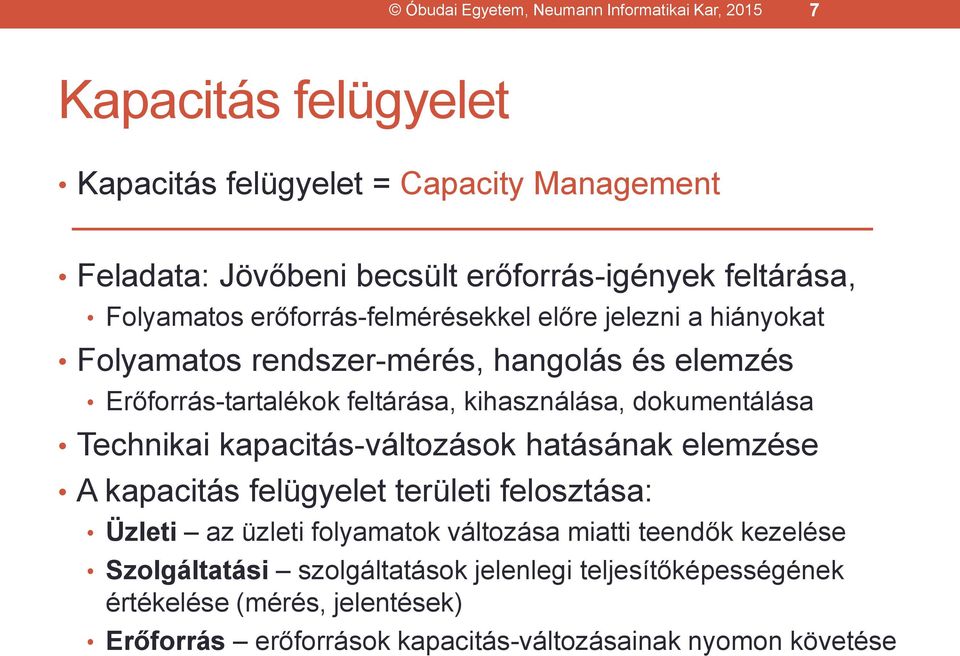 © Óbudai Egyetem, Neumann Informatikai Kar, 2015 7

Kapacitás felügyelet

• Kapacitás felügyelet = Capacity Management

• Feladata: Jövőbeni becsült erőforrás-igények feltárása,
• Folyamatos erőforrás-felmérésekkel előre jelezni a hiányokat
• Folyamatos rendszer-mérés, hangolás és elemzés
• Erőforrás-tartalékok feltárása, kihasználása, dokumentálása
• Technikai kapacitás-változások hatásának elemzése
• A kapacitás felügyelet területi felosztása:
• Üzleti – az üzleti folyamatok változása miatti teendők kezelése
• Szolgáltatási – szolgáltatások jelenlegi teljesítőképességének értékelése (mérés, jelentések)
• Erőforrás – erőforrások kapacitás-változásainak nyomon követése